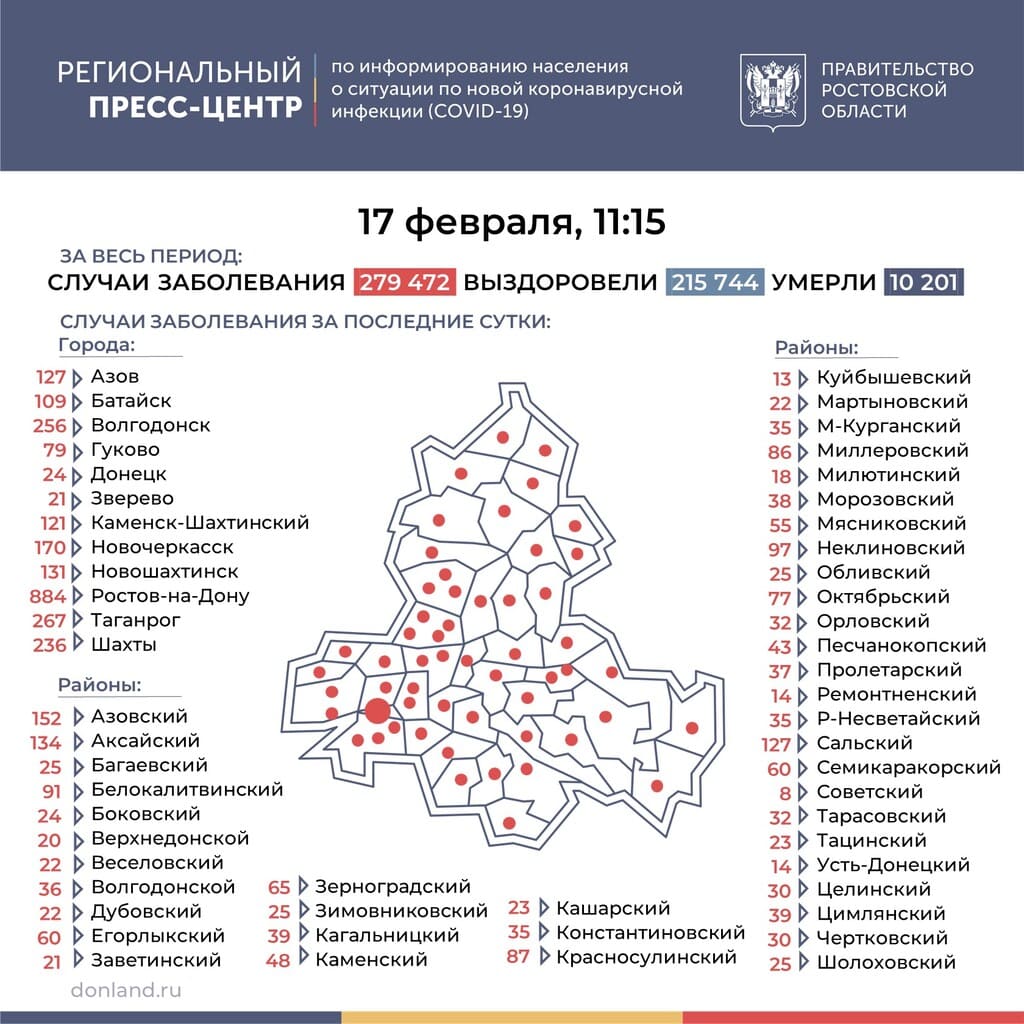 РЕГИОНАЛЬНЫЙ ПРЕСС-ЦЕНТР

по информированию населения о ситуации по новой коронавирусной инфекции (COVID-19)

ПРАВИТЕЛЬСТВО РОСТОВСКОЙ ОБЛАСТИ

17 февраля, 11:15

ЗА ВЕСЬ ПЕРИОД:

СЛУЧАИ ЗАБОЛЕВАНИЯ 279 472 ВЫЗДОРОВЕЛИ 215 744 УМЕРЛИ 10 201

СЛУЧАИ ЗАБОЛЕВАНИЯ ЗА ПОСЛЕДНИЕ СУТКИ:

Города:

127 Азов
109 Батайск
256 Волгодонск
79 Гуково
24 Донецк
21 Зверево
121 Каменск-Шахтинский
170 Новочеркасск
131 Новошахтинск
884 Ростов-на-Дону
267 Таганрог
236 Шахты

Районы:

152 Азовский
134 Аксайский
25 Багаевский
91 Белокалитвинский
24 Боковский
20 Верхнедонской
22 Веселовский
36 Волгодонской
22 Дубовский
60 Егорлыкский
21 Заветинский

65 Зерноградский
25 Зимовниковский
39 Кагальницкий
48 Каменский

23 Кашарский
35 Константиновский
87 Красносулинский

Районы:

13 Куйбышевский
22 Мартыновский
35 М-Курганский
86 Миллеровский
18 Милютинский
38 Морозовский
55 Мясниковский
97 Неклиновский
25 Обливский
77 Октябрьский
32 Орловский
43 Песчанокопский
37 Пролетарский
14 Ремонтненский
35 Р-Несветайский
127 Сальский
60 Семикаракорский
8 Советский
32 Тарасовский
23 Тацинский
14 Усть-Донецкий
30 Целинский
39 Цимлянский
30 Чертковский
25 Шолоховский

donland.ru